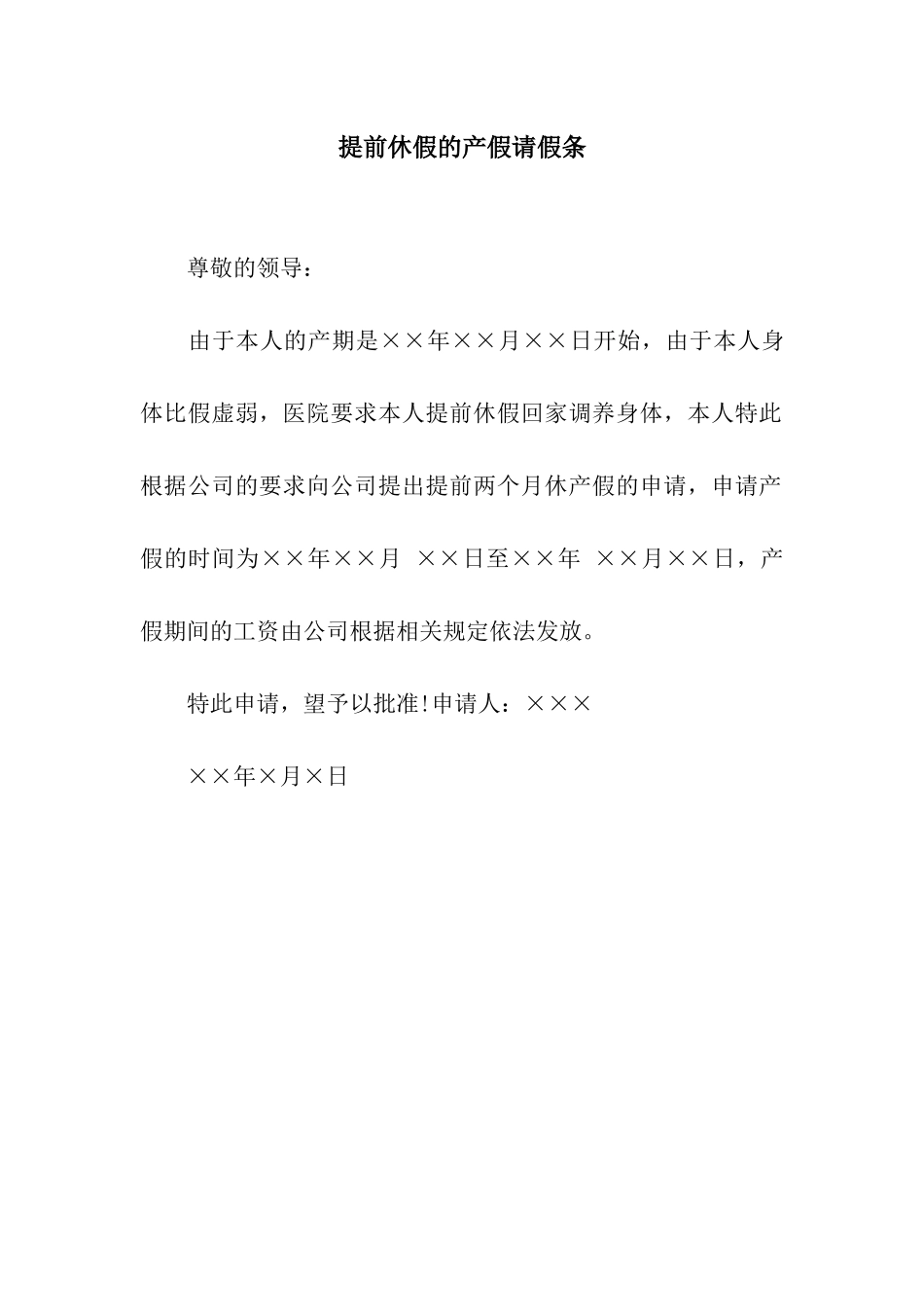 提前休假的产假请假条

尊敬的领导：

由于本人的产期是××年××月××日开始，由于本人身体比假虚弱，医院要求本人提前休假回家调养身体，本人特此根据公司的要求向公司提出提前两个月休产假的申请，申请产假的时间为××年××月 ××日至××年 ××月××日，产假期间的工资由公司根据相关规定依法发放。

特此申请，望予以批准!申请人：×××

××年×月×日